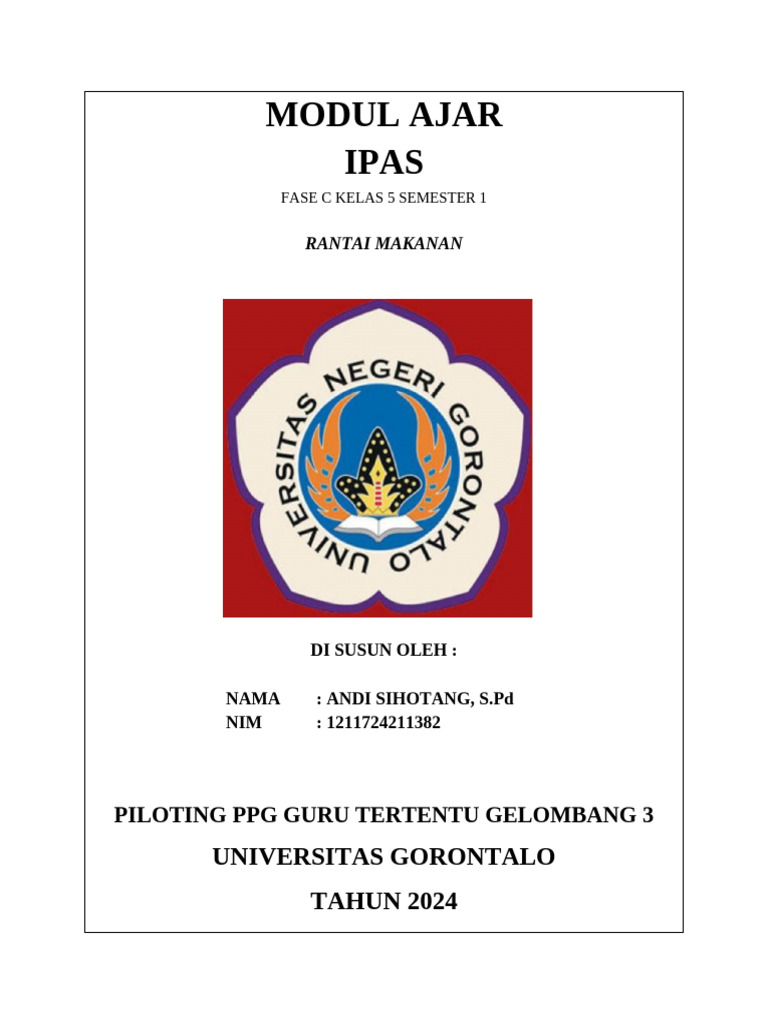 MODUL AJAR
IPAS

FASE C KELAS 5 SEMESTER 1

RANTAI MAKANAN

UNIVERSITAS NEGERI GORONTALO

DI SUSUN OLEH :

NAMA : ANDI SIHOTANG, S.Pd
NIM : 1211724211382

PILOTING PPG GURU TERTENTU GELOMBANG 3

UNIVERSITAS GORONTALO

TAHUN 2024